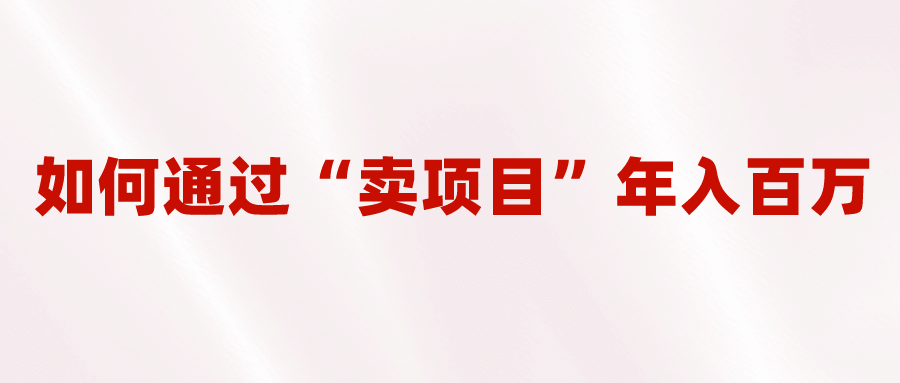 如何通过“卖项目”年入百万